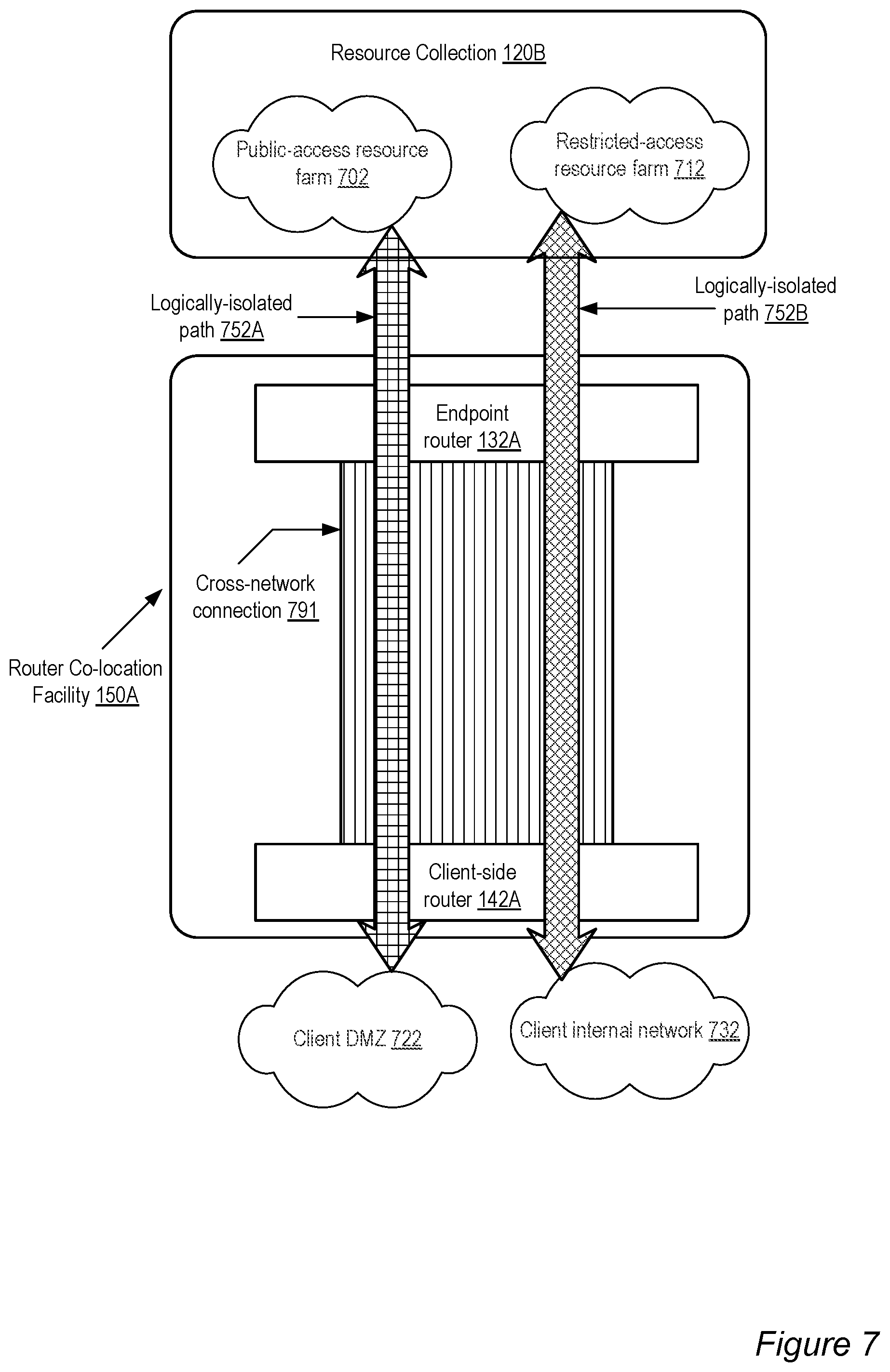 Resource Collection 120B

Public-access resource farm 702

Restricted-access resource farm 712

Logically-isolated path 752A

Logically-isolated path 752B

Endpoint router 132A

Cross-network connection 791

Router Co-location Facility 150A

Client-side router 142A

Client DMZ 722

Client internal network 732

Figure 7